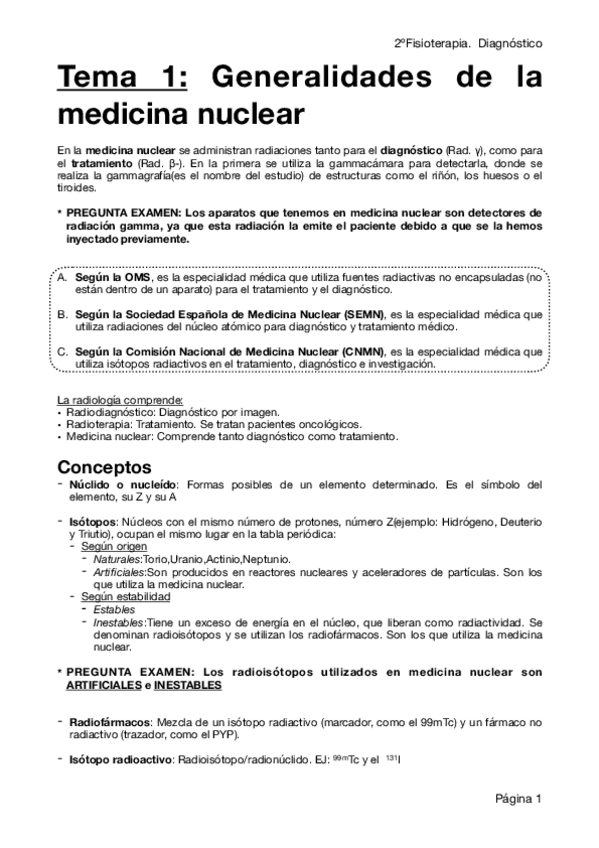 2ºFisioterapia. Diagnóstico

Tema 1: Generalidades de la medicina nuclear

En la medicina nuclear se administran radiaciones tanto para el diagnóstico (Rad. γ), como para el tratamiento (Rad. β-). En la primera se utiliza la gammacámara para detectarla, donde se realiza la gammagrafía(es el nombre del estudio) de estructuras como el riñón, los huesos o el tiroides.

* PREGUNTA EXAMEN: Los aparatos que tenemos en medicina nuclear son detectores de radiación gamma, ya que esta radiación la emite el paciente debido a que se la hemos inyectado previamente.

A. Según la OMS, es la especialidad médica que utiliza fuentes radiactivas no encapsuladas (no están dentro de un aparato) para el tratamiento y el diagnóstico.

B. Según la Sociedad Española de Medicina Nuclear (SEMN), es la especialidad médica que utiliza radiaciones del núcleo atómico para diagnóstico y tratamiento médico.

C. Según la Comisión Nacional de Medicina Nuclear (CNMN), es la especialidad médica que utiliza isótopos radiactivos en el tratamiento, diagnóstico e investigación.

La radiología comprende:
• Radiodiagnóstico: Diagnóstico por imagen.
• Radioterapia: Tratamiento. Se tratan pacientes oncológicos.
• Medicina nuclear: Comprende tanto diagnóstico como tratamiento.

Conceptos
- Núclido o nucleído: Formas posibles de un elemento determinado. Es el símbolo del elemento, su Z y su A

- Isótopos: Núcleos con el mismo número de protones, número Z(ejemplo: Hidrógeno, Deuterio y Triutio), ocupan el mismo lugar en la tabla periódica:
  - Según origen
    - Naturales:Torio,Uranio,Actinio,Neptunio.
    - Artificiales:Son producidos en reactores nucleares y aceleradores de partículas. Son los que utiliza la medicina nuclear.
  - Según estabilidad
    - Estables
    - Inestables:Tiene un exceso de energía en el núcleo, que liberan como radiactividad. Se denominan radioisótopos y se utilizan los radiofármacos. Son los que utiliza la medicina nuclear.

* PREGUNTA EXAMEN: Los radioisótopos utilizados en medicina nuclear son ARTIFICIALES e INESTABLES

- Radiofármacos: Mezcla de un isótopo radiactivo (marcador, como el 99mTc) y un fármaco no radiactivo (trazador, como el PYP).

- Isótopo radioactivo: Radioisótopo/radionúclido. EJ: $^{99m}$Tc y el $^{131}$I

Página 1